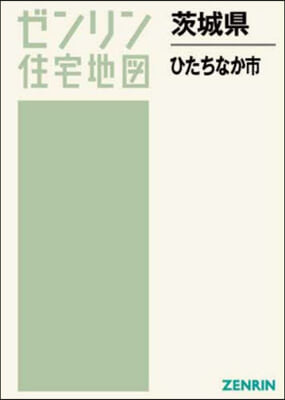 ゼンリン
住宅地図

茨城県

ひたちなか市

ZENRIN